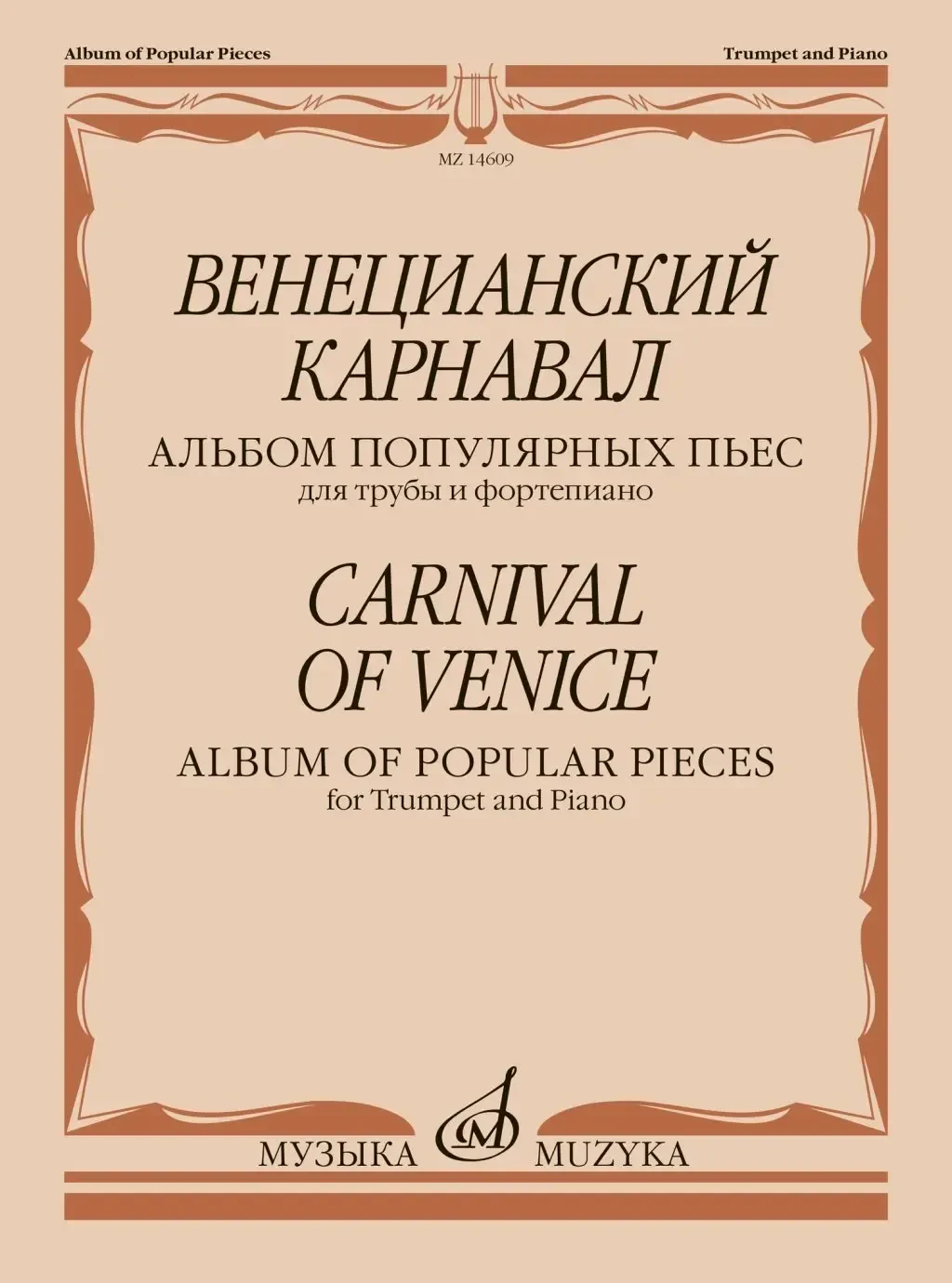 Album of Popular Pieces

Trumpet and Piano

MZ 14609

ВЕНЕЦИАНСКИЙ КАРНАВАЛ

АЛЬБОМ ПОПУЛЯРНЫХ ПЬЕС
для трубы и фортепиано

CARNIVAL OF VENICE

ALBUM OF POPULAR PIECES
for Trumpet and Piano

МУЗЫКА MUZYKA